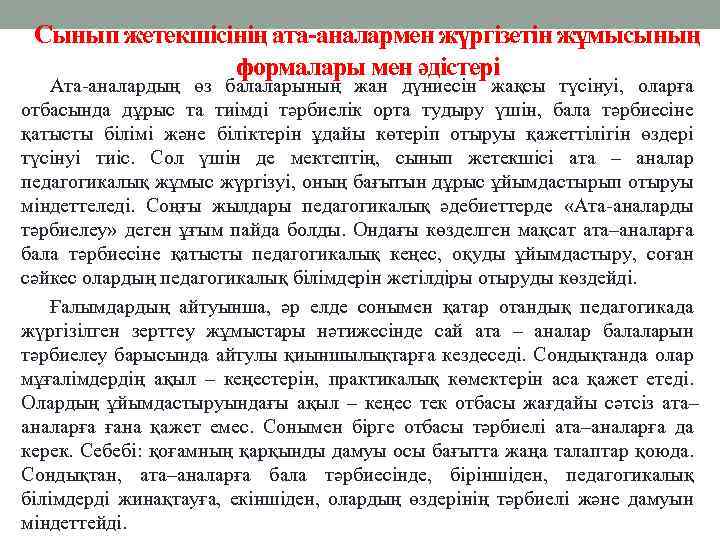 Сынып жетекшісінің ата-аналармен жүргізетін жұмысының формалары мен әдістері

Ата-аналардың өз балаларының жан дүниесін жақсы түсінуі, оларға отбасында дұрыс та тиімді тәрбиелік орта тудыру үшін, бала тәрбиесіне қатысты білімі және біліктерін ұдайы көтеріп отыруы қажеттілігін өздері түсінуі тиіс. Сол үшін де мектептің, сынып жетекшісі ата – аналар педагогикалық жұмыс жүргізуі, оның бағытын дұрыс ұйымдастырып отыруы міндеттеледі. Соңғы жылдары педагогикалық әдебиеттерде «Ата-аналарды тәрбиелеу» деген ұғым пайда болды. Ондағы көзделген мақсат ата–аналарға бала тәрбиесіне қатысты педагогикалық кеңес, оқуды ұйымдастыру, соған сәйкес олардың педагогикалық білімдерін жетілдіры отыруды көздейді.

Ғалымдардың айтуынша, әр елде сонымен қатар отандық педагогикада жүргізілген зерттеу жұмыстары нәтижесінде сай ата – аналар балаларын тәрбиелеу барысында айтулы қиыншылықтарға кездеседі. Сондықтанда олар мұғалімдердің ақыл – кеңестерін, практикалық көмектерін аса қажет етеді. Олардың ұйымдастыруындағы ақыл – кеңес тек отбасы жағдайы сәтсіз ата–аналарға ғана қажет емес. Сонымен бірге отбасы тәрбиелі ата–аналарға да керек. Себебі: қоғамның қарқынды дамуы осы бағытта жаңа талаптар қоюда. Сондықтан, ата–аналарға бала тәрбиесінде, біріншіден, педагогикалық білімдерді жинақтауға, екіншіден, олардың өздерінің тәрбиелі және дамуын міндеттейді.